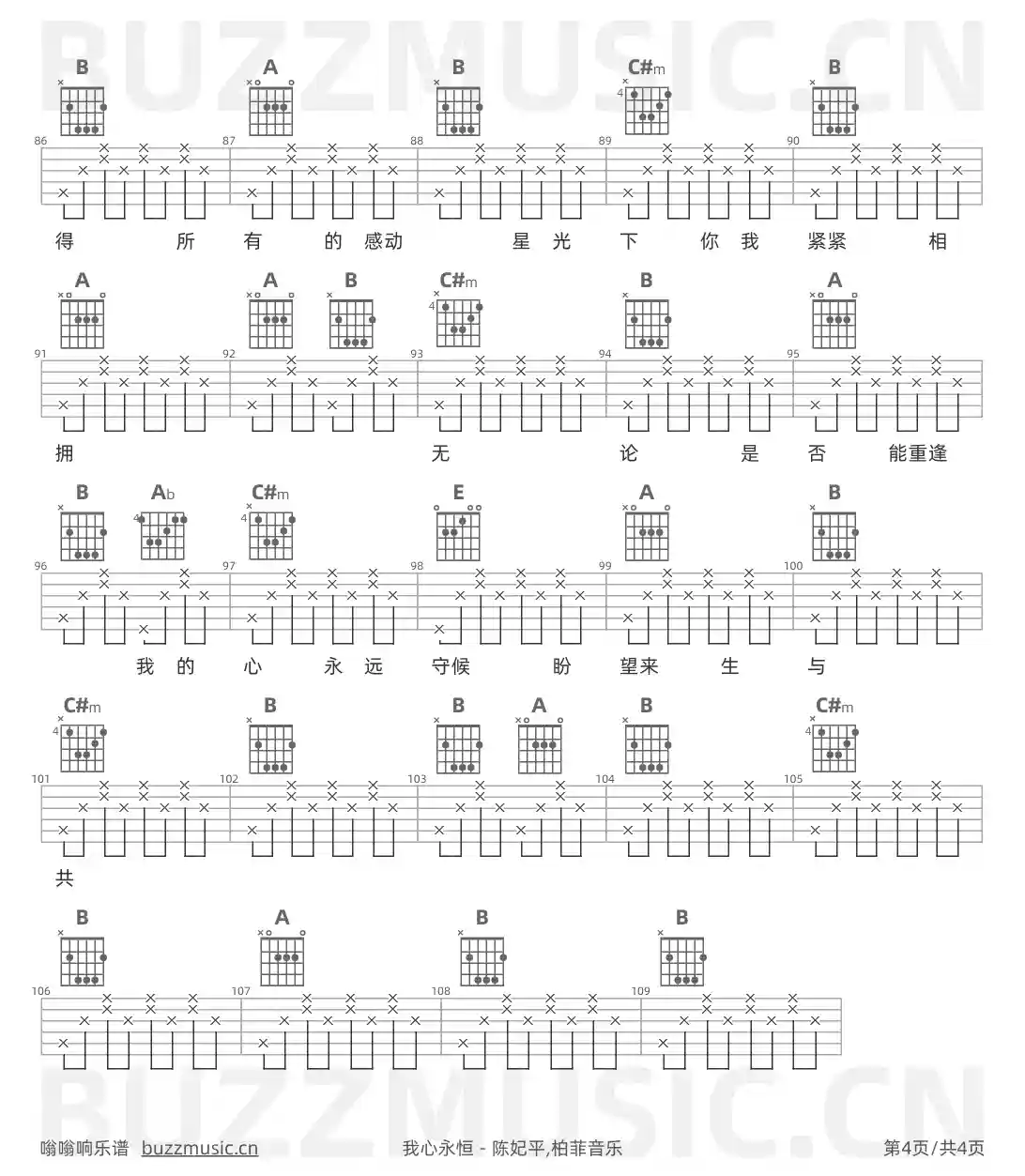 BUZZMUSIC.CN

B A B C#m B
86 87 88 89 90
得 所 有 的 感动 星 光 下 你 我 紧紧 相

A A B C#m B A
91 92 93 94 95
拥 无 论 是 否 能重逢

B Ab C#m E A B
96 97 98 99 100
我 的 心 永 远 守候 盼 望来 生 与

C#m B B A B C#m
101 102 103 104 105
共

B A B B
106 107 108 109

BUZZMUSIC.CN

嗡嗡响乐谱 buzzmusic.cn 我心永恒 - 陈妃平,柏菲音乐 第4页/共4页